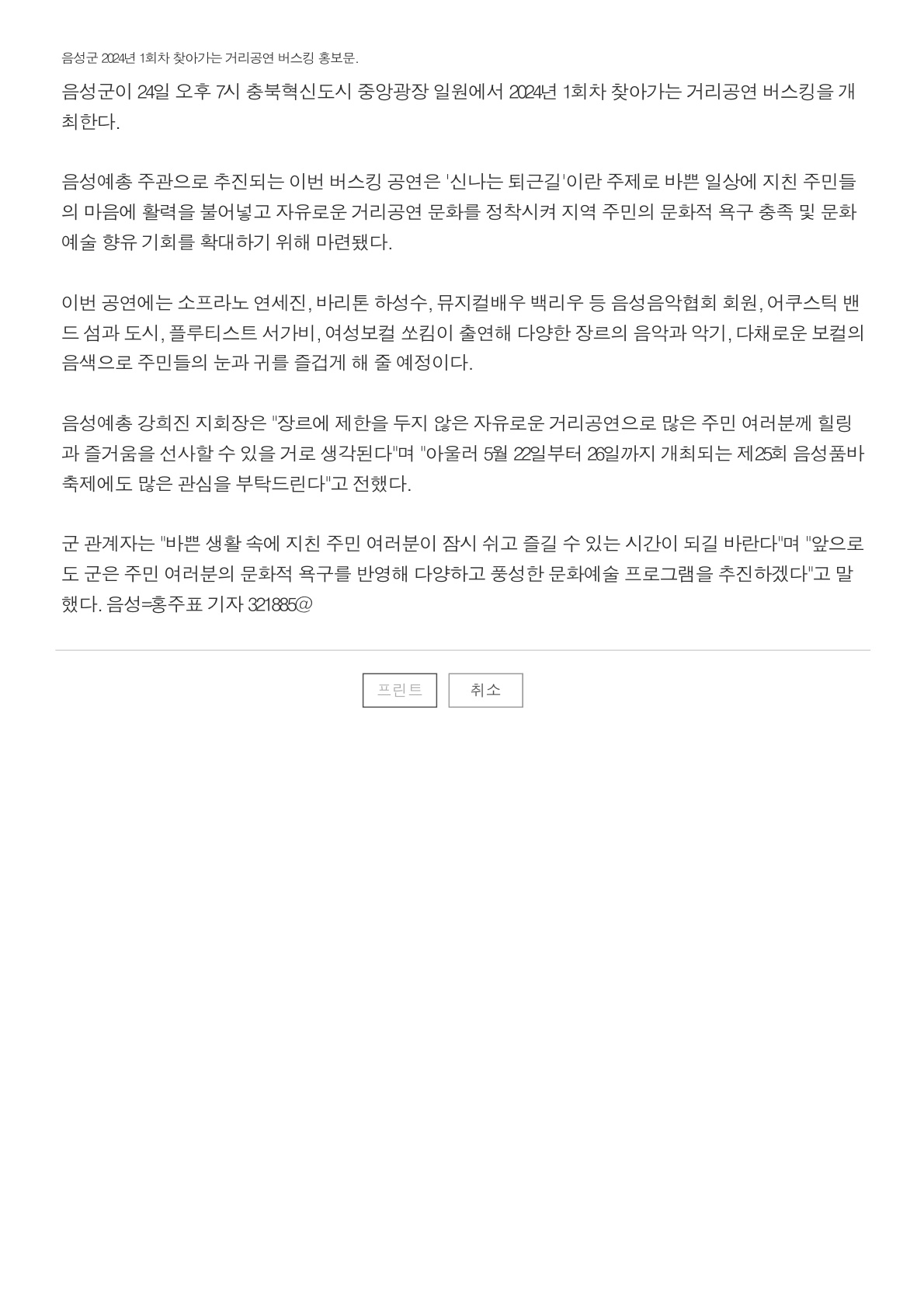 음성군 2024년 1회차 찾아가는 거리공연 버스킹 홍보문.

음성군이 24일 오후 7시 충북혁신도시 중앙광장 일원에서 2024년 1회차 찾아가는 거리공연 버스킹을 개최한다.

음성예총 주관으로 추진되는 이번 버스킹 공연은 '신나는 퇴근길'이란 주제로 바쁜 일상에 지친 주민들의 마음에 활력을 불어넣고 자유로운 거리공연 문화를 정착시켜 지역 주민의 문화적 욕구 충족 및 문화예술 향유 기회를 확대하기 위해 마련됐다.

이번 공연에는 소프라노 연세진, 바리톤 하성수, 뮤지컬배우 백리우 등 음성음악협회 회원, 어쿠스틱 밴드 섬과 도시, 플루티스트 서가비, 여성보컬 쏘킴이 출연해 다양한 장르의 음악과 악기, 다채로운 보컬의 음색으로 주민들의 눈과 귀를 즐겁게 해 줄 예정이다.

음성예총 강희진 지회장은 "장르에 제한을 두지 않은 자유로운 거리공연으로 많은 주민 여러분께 힐링과 즐거움을 선사할 수 있을 거로 생각된다"며 "아울러 5월 22일부터 26일까지 개최되는 제25회 음성품바축제에도 많은 관심을 부탁드린다"고 전했다.

군 관계자는 "바쁜 생활 속에 지친 주민 여러분이 잠시 쉬고 즐길 수 있는 시간이 되길 바란다"며 "앞으로도 군은 주민 여러분의 문화적 욕구를 반영해 다양하고 풍성한 문화예술 프로그램을 추진하겠다"고 말했다. 음성=홍주표 기자 321885@

프린트 취소